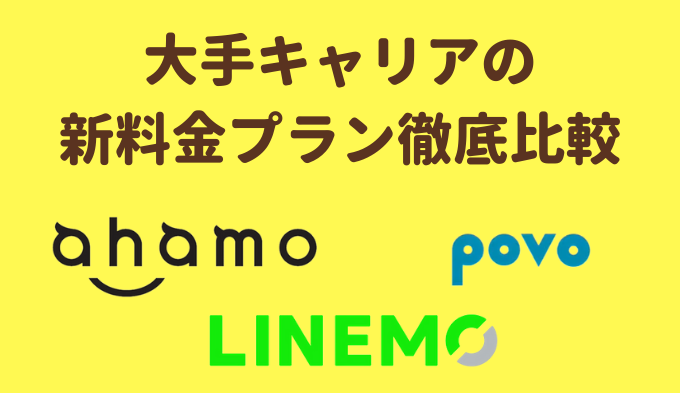 大手キャリアの
新料金プラン徹底比較

ahamo

povo

LINEMO